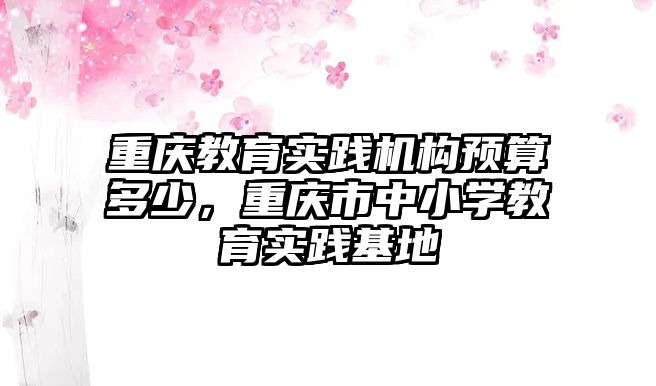 重庆教育实践机构预算多少，重庆市中小学教育实践基地